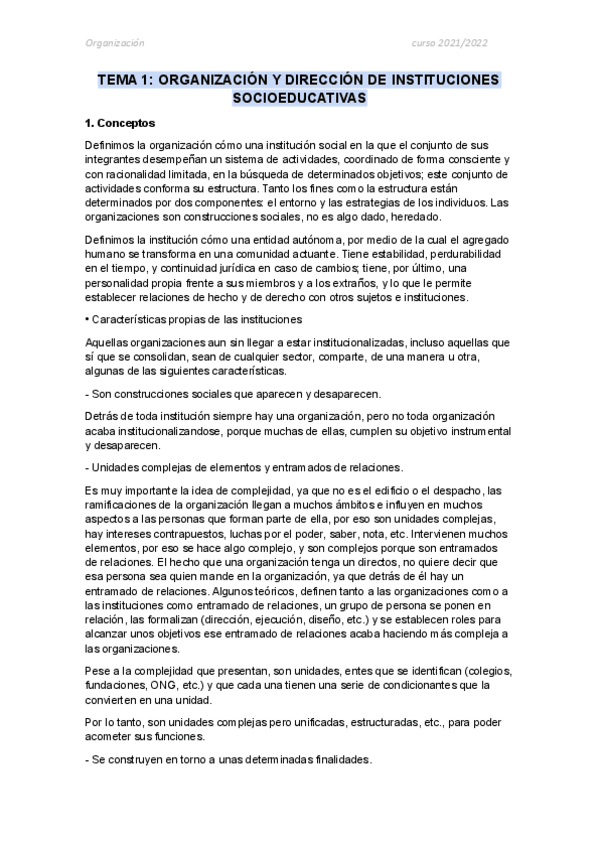 Organización curso 2021/2022

TEMA 1: ORGANIZACIÓN Y DIRECCIÓN DE INSTITUCIONES SOCIOEDUCATIVAS

1. Conceptos

Definimos la organización cómo una institución social en la que el conjunto de sus integrantes desempeñan un sistema de actividades, coordinado de forma consciente y con racionalidad limitada, en la búsqueda de determinados objetivos; este conjunto de actividades conforma su estructura. Tanto los fines como la estructura están determinados por dos componentes: el entorno y las estrategias de los individuos. Las organizaciones son construcciones sociales, no es algo dado, heredado.

Definimos la institución cómo una entidad autónoma, por medio de la cual el agregado humano se transforma en una comunidad actuante. Tiene estabilidad, perdurabilidad en el tiempo, y continuidad jurídica en caso de cambios; tiene, por último, una personalidad propia frente a sus miembros y a los extraños, y lo que le permite establecer relaciones de hecho y de derecho con otros sujetos e instituciones.

• Características propias de las instituciones

Aquellas organizaciones aun sin llegar a estar institucionalizadas, incluso aquellas que sí que se consolidan, sean de cualquier sector, comparte, de una manera u otra, algunas de las siguientes características.

- Son construcciones sociales que aparecen y desaparecen.

Detrás de toda institución siempre hay una organización, pero no toda organización acaba institucionalizandose, porque muchas de ellas, cumplen su objetivo instrumental y desaparecen.

- Unidades complejas de elementos y entramados de relaciones.

Es muy importante la idea de complejidad, ya que no es el edificio o el despacho, las ramificaciones de la organización llegan a muchos ámbitos e influyen en muchos aspectos a las personas que forman parte de ella, por eso son unidades complejas, hay intereses contrapuestos, luchas por el poder, saber, nota, etc. Intervienen muchos elementos, por eso se hace algo complejo, y son complejos porque son entramados de relaciones. El hecho que una organización tenga un directos, no quiere decir que esa persona sea quien mande en la organización, ya que detrás de él hay un entramado de relaciones. Algunos teóricos, definen tanto a las organizaciones como a las instituciones como entramado de relaciones, un grupo de persona se ponen en relación, las formalizan (dirección, ejecución, diseño, etc.) y se establecen roles para alcanzar unos objetivos ese entramado de relaciones acaba haciendo más compleja a las organizaciones.

Pese a la complejidad que presentan, son unidades, entes que se identifican (colegios, fundaciones, ONG, etc.) y que cada una tienen una serie de condicionantes que la convierten en una unidad.

Por lo tanto, son unidades complejas pero unificadas, estructuradas, etc., para poder acometer sus funciones.

- Se construyen en torno a unas determinadas finalidades.